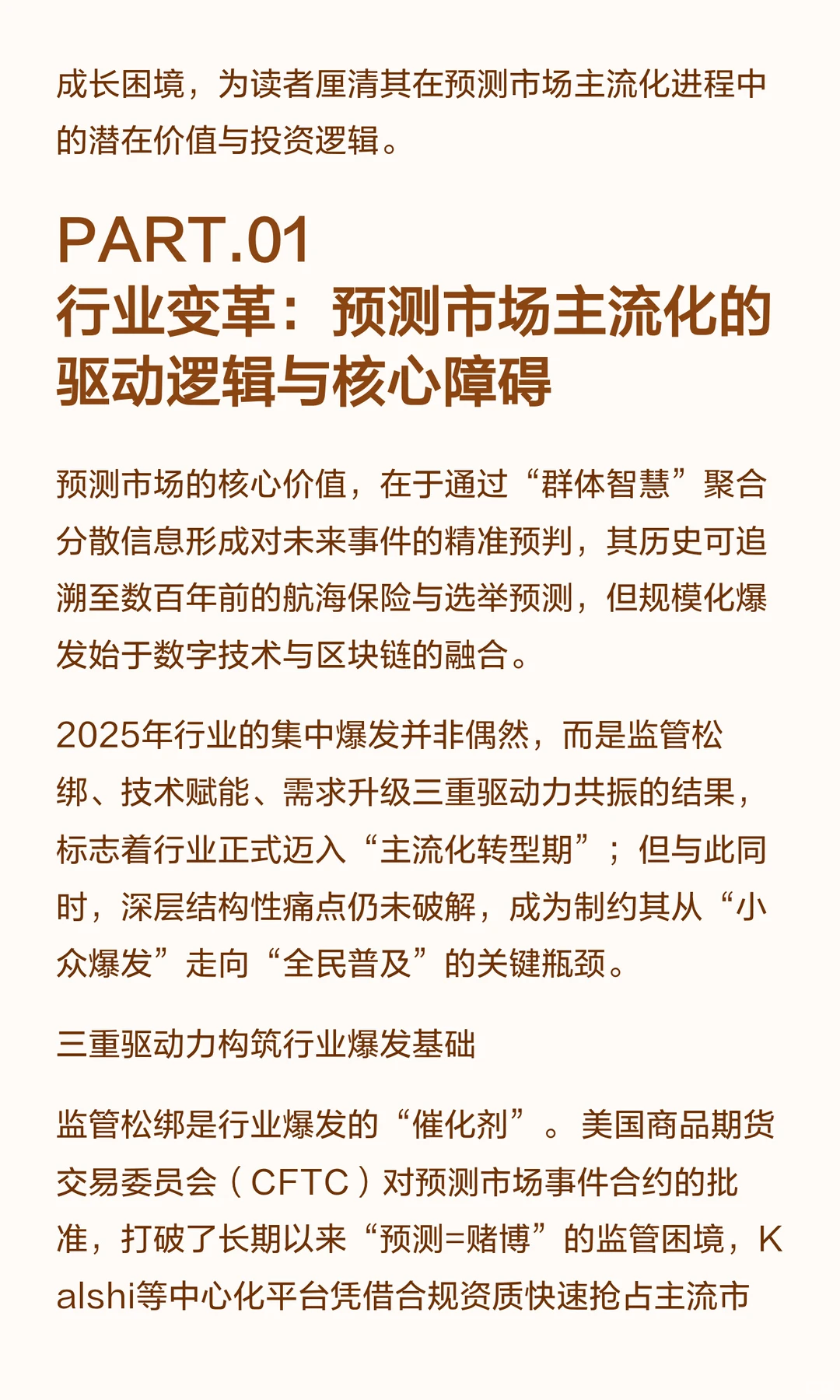 成长困境，为读者厘清其在预测市场主流化进程中的潜在价值与投资逻辑。

PART.01
行业变革：预测市场主流化的驱动逻辑与核心障碍

预测市场的核心价值，在于通过“群体智慧”聚合分散信息形成对未来事件的精准预判，其历史可追溯至数百年前的航海保险与选举预测，但规模化爆发始于数字技术与区块链的融合。

2025年行业的集中爆发并非偶然，而是监管松绑、技术赋能、需求升级三重驱动力共振的结果，标志着行业正式迈入“主流化转型期”；但与此同时，深层结构性痛点仍未破解，成为制约其从“小众爆发”走向“全民普及”的关键瓶颈。

三重驱动力构筑行业爆发基础

监管松绑是行业爆发的“催化剂”。美国商品期货交易委员会（CFTC）对预测市场事件合约的批准，打破了长期以来“预测=赌博”的监管困境，Kalshi等中心化平台凭借合规资质快速抢占主流市